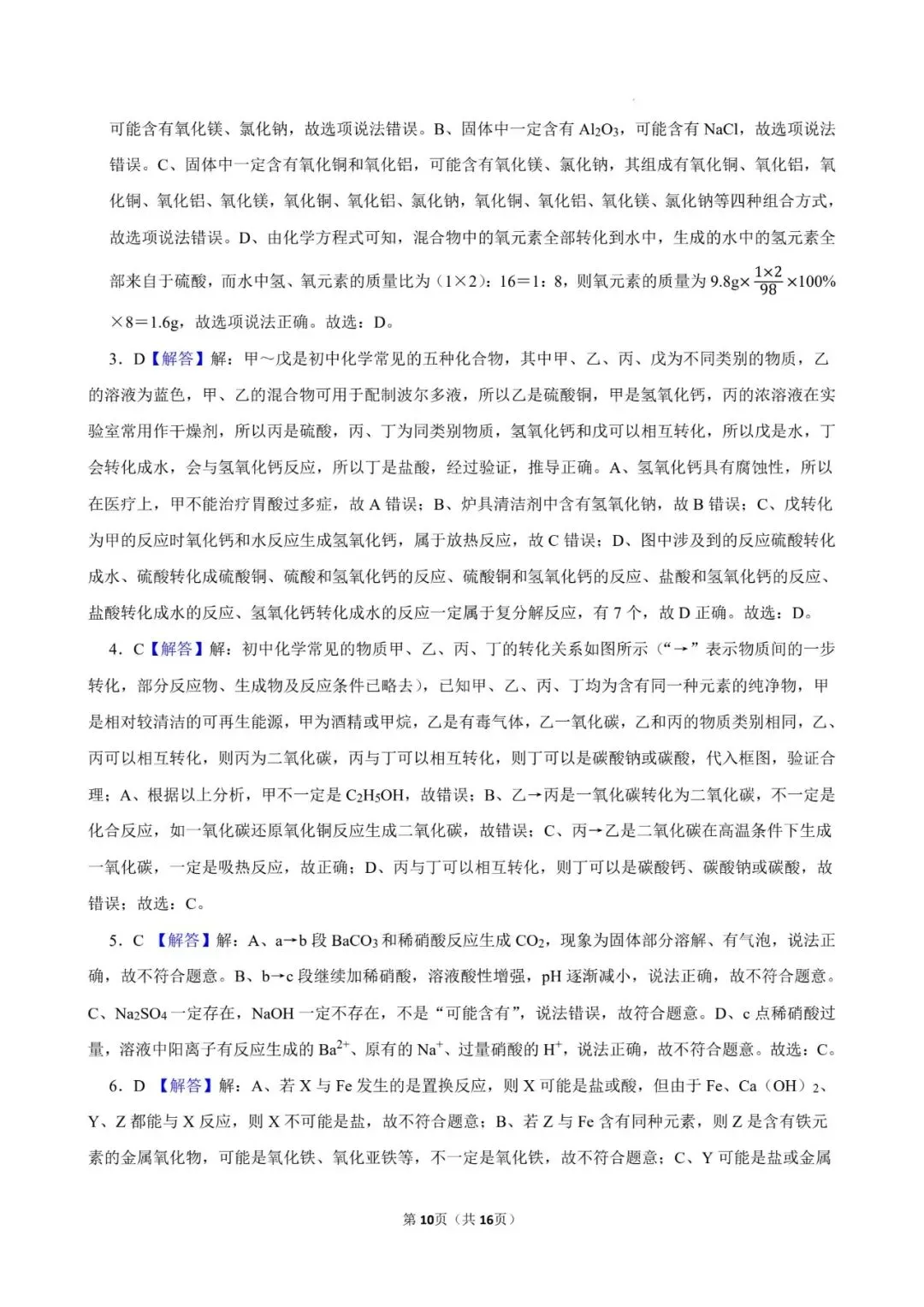 可能含有氧化镁、氯化钠，故选项说法错误。B、固体中一定含有 $Al_2O_3$，可能含有 NaCl，故选项说法错误。C、固体中一定含有氧化铜和氧化铝，可能含有氧化镁、氯化钠，其组成有氧化铜、氧化铝，氧化铜、氧化铝、氧化镁，氧化铜、氧化铝、氯化钠，氧化铜、氧化铝、氧化镁、氯化钠等四种组合方式，故选项说法错误。D、由化学方程式可知，混合物中的氧元素全部转化到水中，生成的水中的氢元素全部来自于硫酸，而水中氢、氧元素的质量比为（1×2）：16＝1：8，则氧元素的质量为 $9.8g\times\frac{1\times2}{98}\times100\%\times8=1.6g$，故选项说法正确。故选：D。

3．D【解答】解：甲～戊是初中化学常见的五种化合物，其中甲、乙、丙、戊为不同类别的物质，乙的溶液为蓝色，甲、乙的混合物可用于配制波尔多液，所以乙是硫酸铜，甲是氢氧化钙，丙的浓溶液在实验室常用作干燥剂，所以丙是硫酸，丙、丁为同类别物质，氢氧化钙和戊可以相互转化，所以戊是水，丁会转化成水，会与氢氧化钙反应，所以丁是盐酸，经过验证，推导正确。A、氢氧化钙具有腐蚀性，所以在医疗上，甲不能治疗胃酸过多症，故 A 错误；B、炉具清洁剂中含有氢氧化钠，故 B 错误；C、戊转化为甲的反应时氧化钙和水反应生成氢氧化钙，属于放热反应，故 C 错误；D、图中涉及到的反应硫酸转化成水、硫酸转化成硫酸铜、硫酸和氢氧化钙的反应、硫酸铜和氢氧化钙的反应、盐酸和氢氧化钙的反应、盐酸转化成水的反应、氢氧化钙转化成水的反应一定属于复分解反应，有 7 个，故 D 正确。故选：D。

4．C【解答】解：初中化学常见的物质甲、乙、丙、丁的转化关系如图所示（“→”表示物质间的一步转化，部分反应物、生成物及反应条件已略去），已知甲、乙、丙、丁均为含有同一种元素的纯净物，甲是相对较清洁的可再生能源，甲为酒精或甲烷，乙是有毒气体，乙一氧化碳，乙和丙的物质类别相同，乙、丙可以相互转化，则丙为二氧化碳，丙与丁可以相互转化，则丁可以是碳酸钠或碳酸，代入框图，验证合理；A、根据以上分析，甲不一定是 $C_2H_5OH$，故错误；B、乙→丙是一氧化碳转化为二氧化碳，不一定是化合反应，如一氧化碳还原氧化铜反应生成二氧化碳，故错误；C、丙→乙是二氧化碳在高温条件下生成一氧化碳，一定是吸热反应，故正确；D、丙与丁可以相互转化，则丁可以是碳酸钙、碳酸钠或碳酸，故错误；故选：C。

5．C 【解答】解：A、a→b 段 $BaCO_3$ 和稀硝酸反应生成 $CO_2$，现象为固体部分溶解、有气泡，说法正确，故不符合题意。B、b→c 段继续加稀硝酸，溶液酸性增强，pH 逐渐减小，说法正确，故不符合题意。C、$Na_2SO_4$ 一定存在，NaOH 一定不存在，不是“可能含有”，说法错误，故符合题意。D、c 点稀硝酸过量，溶液中阳离子有反应生成的 $Ba^{2+}$、原有的 $Na^+$、过量硝酸的 $H^+$，说法正确，故不符合题意。故选：C。

6．D 【解答】解：A、若 X 与 Fe 发生的是置换反应，则 X 可能是盐或酸，但由于 Fe、Ca（OH）$_2$、Y、Z 都能与 X 反应，则 X 不可能是盐，故不符合题意；B、若 Z 与 Fe 含有同种元素，则 Z 是含有铁元素的金属氧化物，可能是氧化铁、氧化亚铁等，不一定是氧化铁，故不符合题意；C、Y 可能是盐或金属

第10页（共16页）